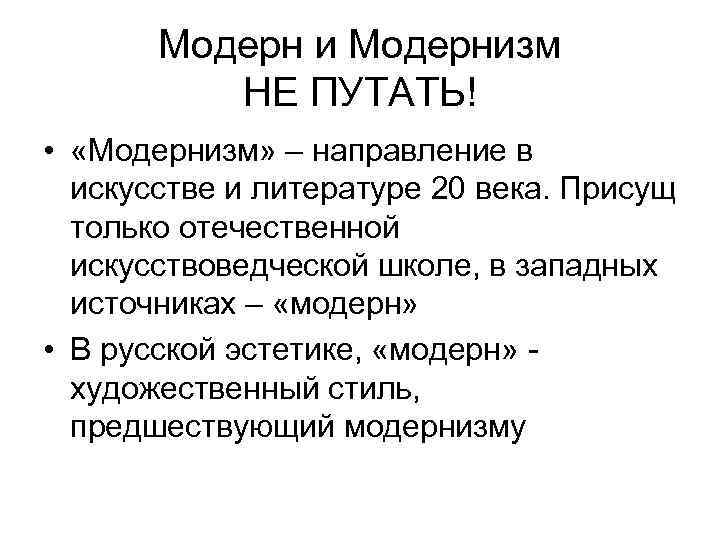 Модерн и Модернизм
НЕ ПУТАТЬ!

• «Модернизм» – направление в искусстве и литературе 20 века. Присущ только отечественной искусствоведческой школе, в западных источниках – «модерн»
• В русской эстетике, «модерн» - художественный стиль, предшествующий модернизму